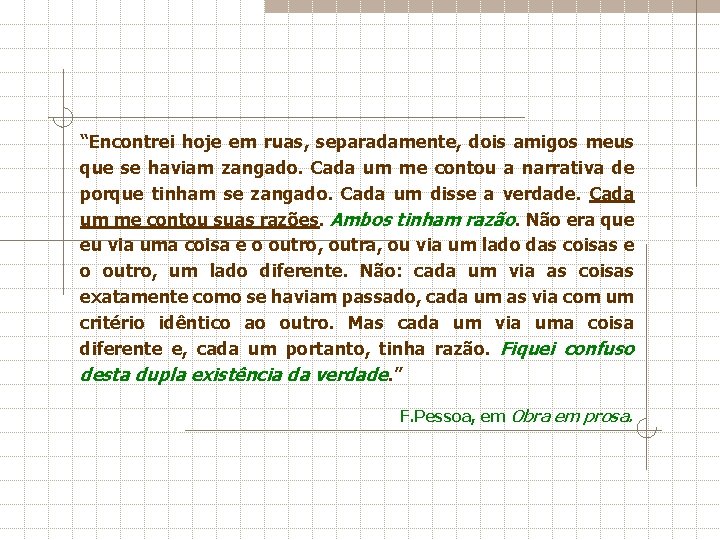 "Encontrei hoje em ruas, separadamente, dois amigos meus que se haviam zangado. Cada um me contou a narrativa de porque tinham se zangado. Cada um disse a verdade. Cada um me contou suas razões. Ambos tinham razão. Não era que eu via uma coisa e o outro, outra, ou via um lado das coisas e o outro, um lado diferente. Não: cada um via as coisas exatamente como se haviam passado, cada um as via com um critério idêntico ao outro. Mas cada um via uma coisa diferente e, cada um portanto, tinha razão. Fiquei confuso desta dupla existência da verdade."

F.Pessoa, em Obra em prosa.